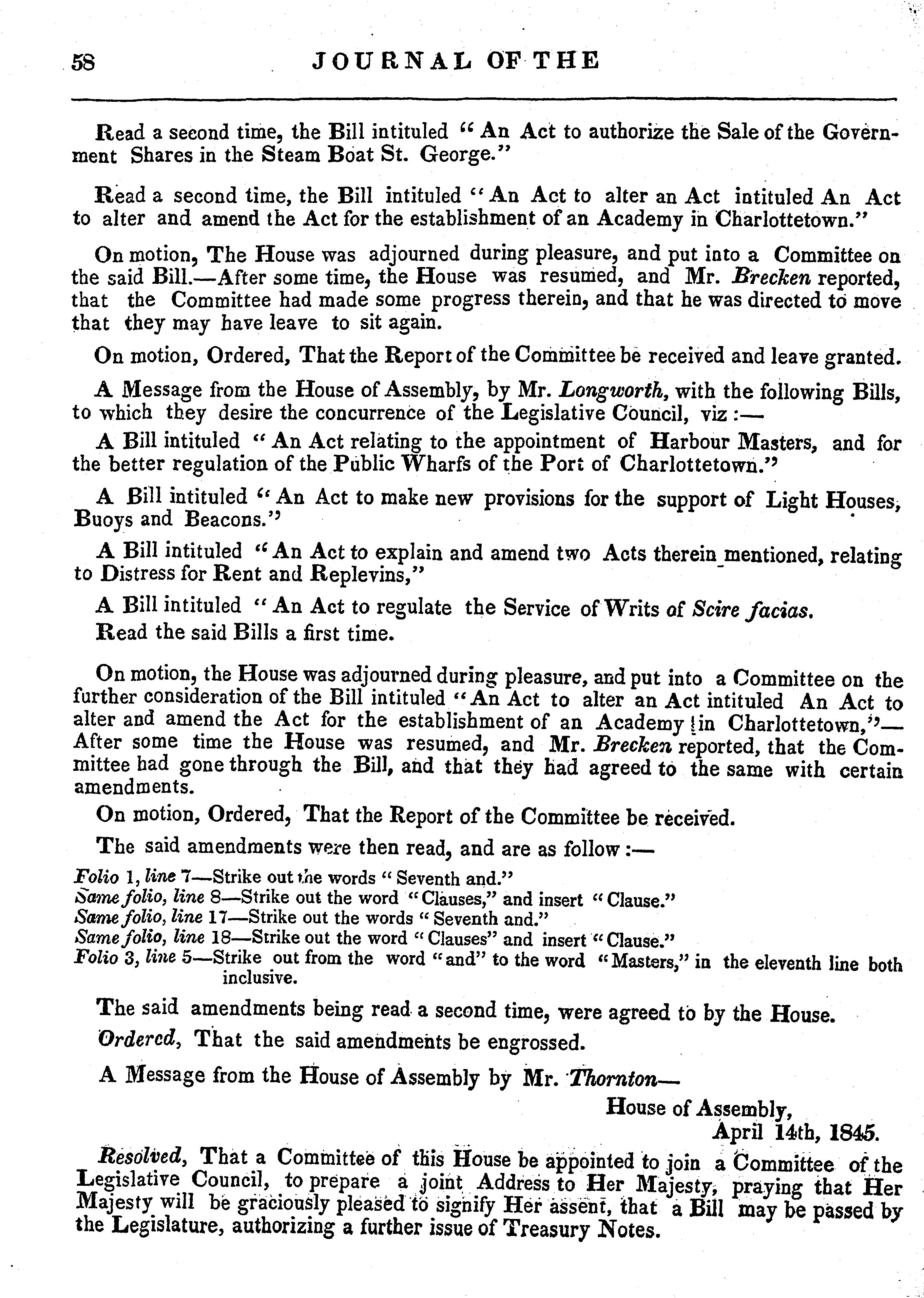 58 JOURNAL OF THE

Read a second time, the Bill intituled "An Act to authorize the Sale of the Government Shares in the Steam Boat St. George."

Read a second time, the Bill intituled "An Act to alter an Act intituled An Act to alter and amend the Act for the establishment of an Academy in Charlottetown."

On motion, The House was adjourned during pleasure, and put into a Committee on the said Bill.—After some time, the House was resumed, and Mr. Brecken reported, that the Committee had made some progress therein, and that he was directed to move that they may have leave to sit again.

On motion, Ordered, That the Report of the Committee be received and leave granted.

A Message from the House of Assembly, by Mr. Longworth, with the following Bills, to which they desire the concurrence of the Legislative Council, viz:—

A Bill intituled "An Act relating to the appointment of Harbour Masters, and for the better regulation of the Public Wharfs of the Port of Charlottetown."

A Bill intituled "An Act to make new provisions for the support of Light Houses, Buoys and Beacons."

A Bill intituled "An Act to explain and amend two Acts therein mentioned, relating to Distress for Rent and Replevins,"

A Bill intituled "An Act to regulate the Service of Writs of Scire facias.

Read the said Bills a first time.

On motion, the House was adjourned during pleasure, and put into a Committee on the further consideration of the Bill intituled "An Act to alter an Act intituled An Act to alter and amend the Act for the establishment of an Academy in Charlottetown,"—After some time the House was resumed, and Mr. Brecken reported, that the Committee had gone through the Bill, and that they had agreed to the same with certain amendments.

On motion, Ordered, That the Report of the Committee be received.

The said amendments were then read, and are as follow:—

Folio 1, line 7—Strike out the words "Seventh and."
Same folio, line 8—Strike out the word "Clauses," and insert "Clause."
Same folio, line 17—Strike out the words "Seventh and."
Same folio, line 18—Strike out the word "Clauses" and insert "Clause."
Folio 3, line 5—Strike out from the word "and" to the word "Masters," in the eleventh line both inclusive.

The said amendments being read a second time, were agreed to by the House.

Ordered, That the said amendments be engrossed.

A Message from the House of Assembly by Mr. Thornton—

House of Assembly,
April 14th, 1845.

Resolved, That a Committee of this House be appointed to join a Committee of the Legislative Council, to prepare a joint Address to Her Majesty, praying that Her Majesty will be graciously pleased to signify Her assent, that a Bill may be passed by the Legislature, authorizing a further issue of Treasury Notes.